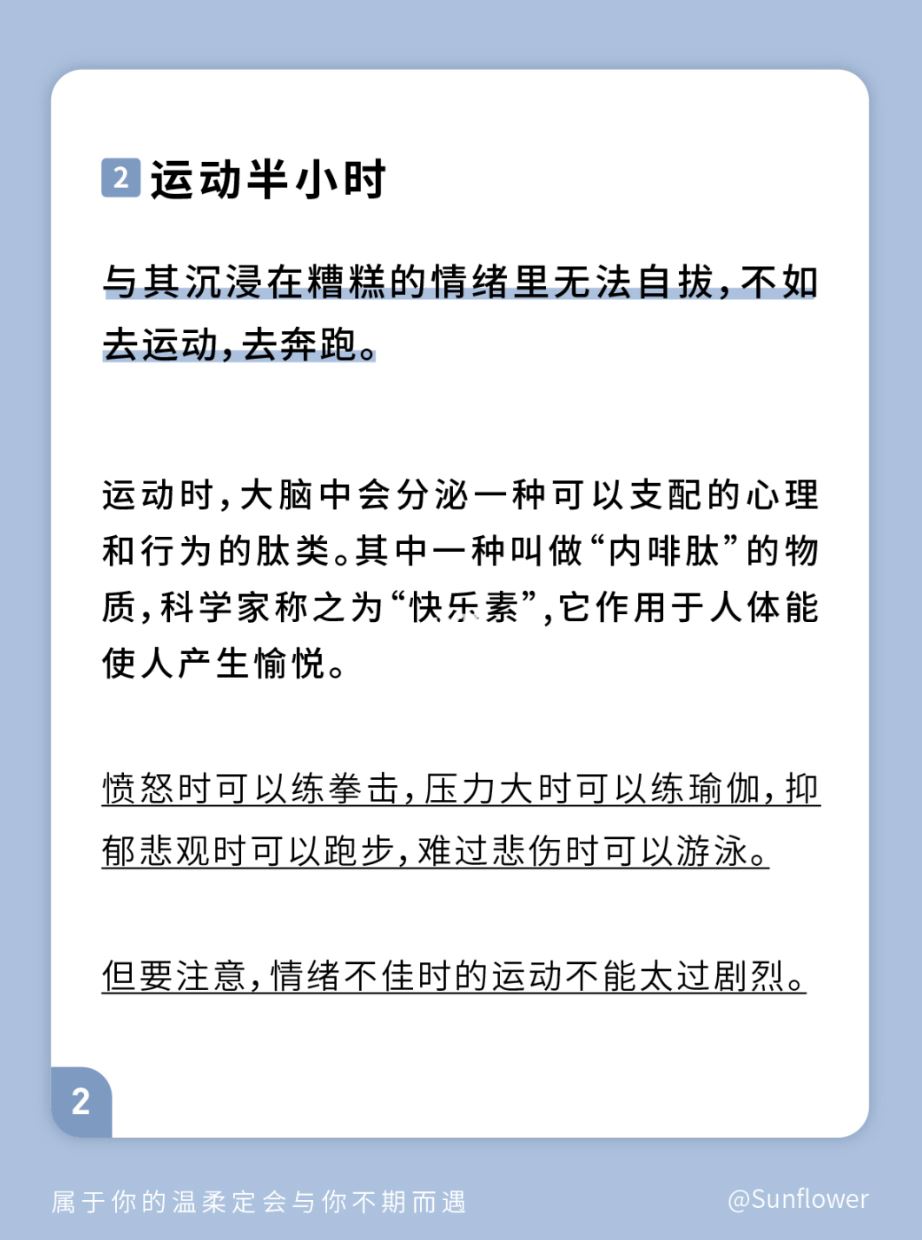 2 运动半小时

与其沉浸在糟糕的情绪里无法自拔，不如去运动，去奔跑。

运动时，大脑中会分泌一种可以支配的心理和行为的肽类。其中一种叫做“内啡肽”的物质，科学家称之为“快乐素”，它作用于人体能使人产生愉悦。

愤怒时可以练拳击，压力大时可以练瑜伽，抑郁悲观时可以跑步，难过悲伤时可以游泳。

但要注意，情绪不佳时的运动不能太过剧烈。

2

属于你的温柔定会与你不期而遇

@Sunflower